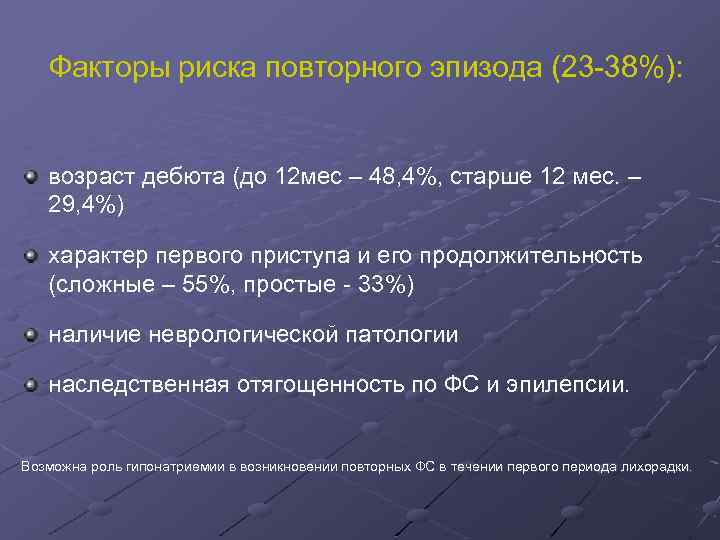 Факторы риска повторного эпизода (23-38%):

возраст дебюта (до 12мес – 48,4%, старше 12 мес. – 29,4%)

характер первого приступа и его продолжительность (сложные – 55%, простые - 33%)

наличие неврологической патологии

наследственная отягощенность по ФС и эпилепсии.

Возможна роль гипонатриемии в возникновении повторных ФС в течении первого периода лихорадки.